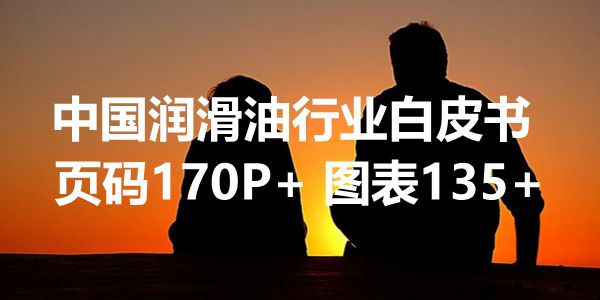 中国润滑油行业白皮书
页码170P+ 图表135+